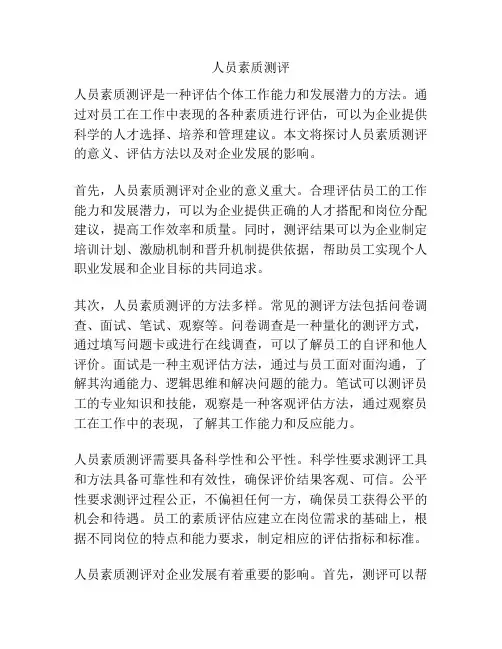 人员素质测评

人员素质测评是一种评估个体工作能力和发展潜力的方法。通过对员工在工作中表现的各种素质进行评估，可以为企业提供科学的人才选择、培养和管理建议。本文将探讨人员素质测评的意义、评估方法以及对企业发展的影响。

首先，人员素质测评对企业的意义重大。合理评估员工的工作能力和发展潜力，可以为企业提供正确的人才搭配和岗位分配建议，提高工作效率和质量。同时，测评结果可以为企业制定培训计划、激励机制和晋升机制提供依据，帮助员工实现个人职业发展和企业目标的共同追求。

其次，人员素质测评的方法多样。常见的测评方法包括问卷调查、面试、笔试、观察等。问卷调查是一种量化的测评方式，通过填写问题卡或进行在线调查，可以了解员工的自评和他人评价。面试是一种主观评估方法，通过与员工面对面沟通，了解其沟通能力、逻辑思维和解决问题的能力。笔试可以测评员工的专业知识和技能，观察是一种客观评估方法，通过观察员工在工作中的表现，了解其工作能力和反应能力。

人员素质测评需要具备科学性和公平性。科学性要求测评工具和方法具备可靠性和有效性，确保评价结果客观、可信。公平性要求测评过程公正，不偏袒任何一方，确保员工获得公平的机会和待遇。员工的素质评估应建立在岗位需求的基础上，根据不同岗位的特点和能力要求，制定相应的评估指标和标准。

人员素质测评对企业发展有着重要的影响。首先，测评可以帮